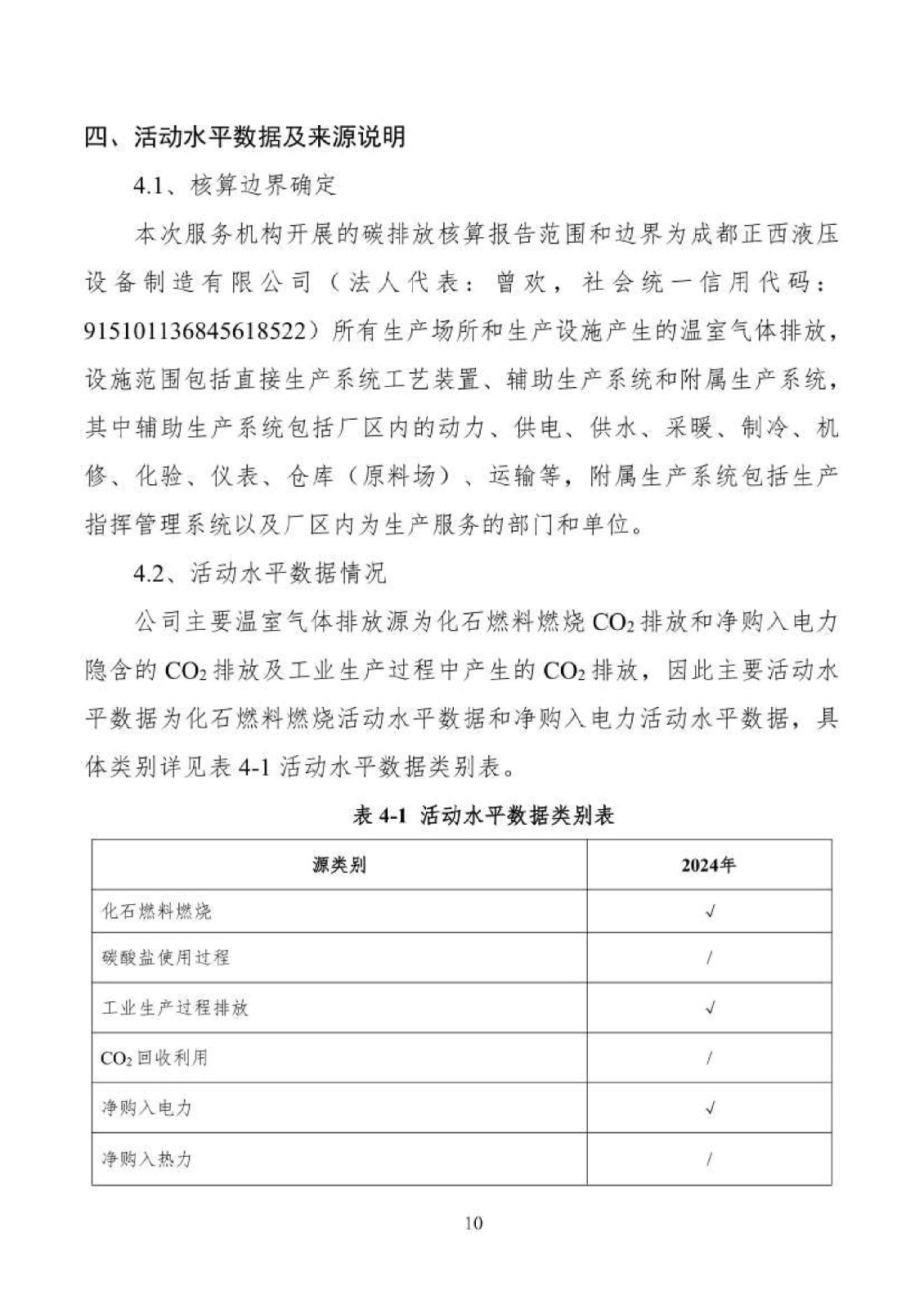 四、活动水平数据及来源说明

4.1、核算边界确定

本次服务机构开展的碳排放核算报告范围和边界为成都正西液压设备制造有限公司（法人代表：曾欢，社会统一信用代码：915101136845618522）所有生产场所和生产设施产生的温室气体排放，设施范围包括直接生产系统工艺装置、辅助生产系统和附属生产系统，其中辅助生产系统包括厂区内的动力、供电、供水、采暖、制冷、机修、化验、仪表、仓库（原料场）、运输等，附属生产系统包括生产指挥管理系统以及厂区内为生产服务的部门和单位。

4.2、活动水平数据情况

公司主要温室气体排放源为化石燃料燃烧 $CO_2$ 排放和净购入电力隐含的 $CO_2$ 排放及工业生产过程中产生的 $CO_2$ 排放，因此主要活动水平数据为化石燃料燃烧活动水平数据和净购入电力活动水平数据，具体类别详见表 4-1 活动水平数据类别表。

表 4-1 活动水平数据类别表

| 源类别 | 2024年 |
|---|---|
| 化石燃料燃烧 | √ |
| 碳酸盐使用过程 | / |
| 工业生产过程排放 | √ |
| $CO_2$ 回收利用 | / |
| 净购入电力 | √ |
| 净购入热力 | / |

10